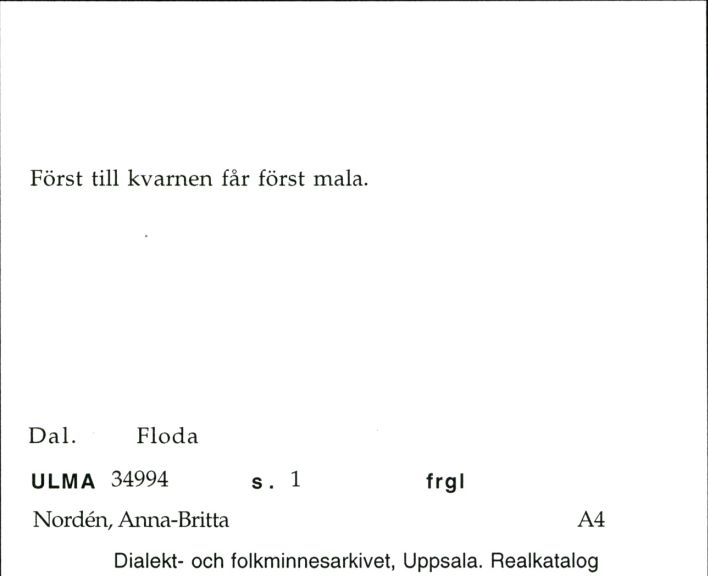 Först till kvarnen får först mala.

Dal. Floda

ULMA 34994 s. 1 frgl

Nordén, Anna-Britta A4

Dialekt- och folkminnesarkivet, Uppsala. Realkatalog